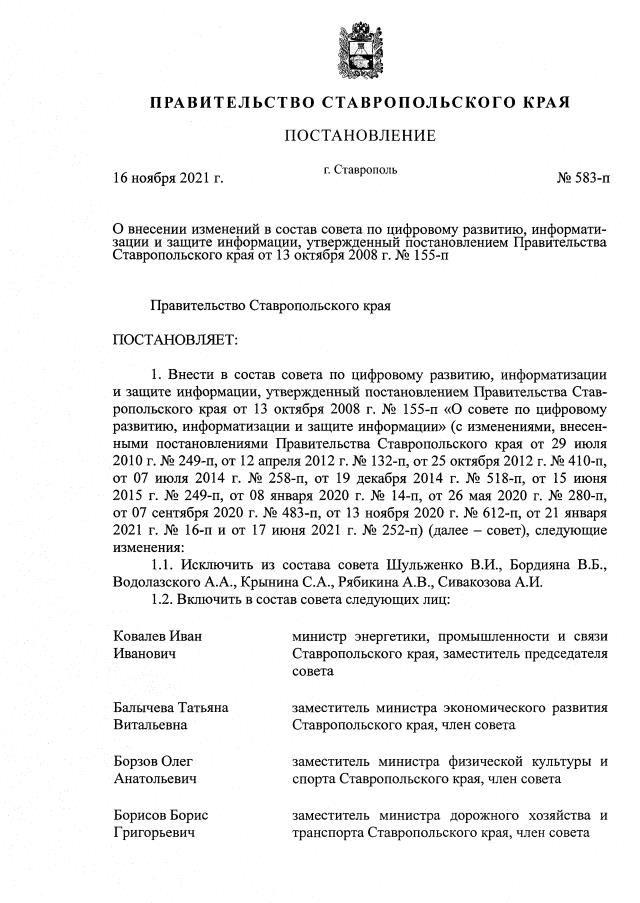 ПРАВИТЕЛЬСТВО СТАВРОПОЛЬСКОГО КРАЯ

ПОСТАНОВЛЕНИЕ

16 ноября 2021 г. г. Ставрополь № 583-п

О внесении изменений в состав совета по цифровому развитию, информатизации и защите информации, утвержденный постановлением Правительства Ставропольского края от 13 октября 2008 г. № 155-п

Правительство Ставропольского края

ПОСТАНОВЛЯЕТ:

1. Внести в состав совета по цифровому развитию, информатизации и защите информации, утвержденный постановлением Правительства Ставропольского края от 13 октября 2008 г. № 155-п «О совете по цифровому развитию, информатизации и защите информации» (с изменениями, внесенными постановлениями Правительства Ставропольского края от 29 июля 2010 г. № 249-п, от 12 апреля 2012 г. № 132-п, от 25 октября 2012 г. № 410-п, от 07 июля 2014 г. № 258-п, от 19 декабря 2014 г. № 518-п, от 15 июня 2015 г. № 249-п, от 08 января 2020 г. № 14-п, от 26 мая 2020 г. № 280-п, от 07 сентября 2020 г. № 483-п, от 13 ноября 2020 г. № 612-п, от 21 января 2021 г. № 16-п и от 17 июня 2021 г. № 252-п) (далее – совет), следующие изменения:

1.1. Исключить из состава совета Шульженко В.И., Бордияна В.Б., Водолазского А.А., Крынина С.А., Рябикина А.В., Сивакозова А.И.

1.2. Включить в состав совета следующих лиц:

| | |
|---|---|
| Ковалев Иван Иванович | министр энергетики, промышленности и связи Ставропольского края, заместитель председателя совета |
| Балычева Татьяна Витальевна | заместитель министра экономического развития Ставропольского края, член совета |
| Борзов Олег Анатольевич | заместитель министра физической культуры и спорта Ставропольского края, член совета |
| Борисов Борис Григорьевич | заместитель министра дорожного хозяйства и транспорта Ставропольского края, член совета |